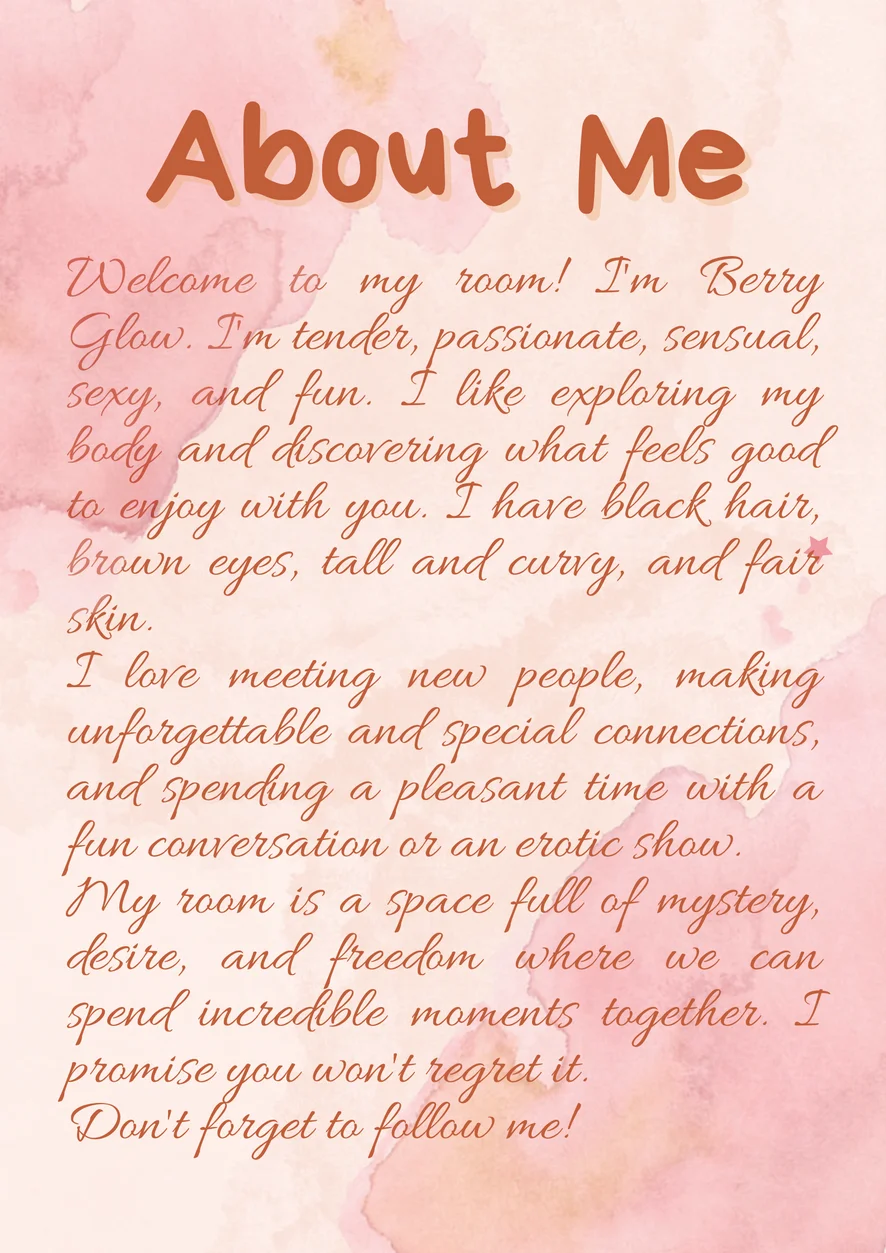 About Me

Welcome to my room! I'm Berry Glow. I'm tender, passionate, sensual, sexy, and fun. I like exploring my body and discovering what feels good to enjoy with you. I have black hair, brown eyes, tall and curvy, and fair skin.

I love meeting new people, making unforgettable and special connections, and spending a pleasant time with a fun conversation or an erotic show.

My room is a space full of mystery, desire, and freedom where we can spend incredible moments together. I promise you won't regret it.

Don't forget to follow me!